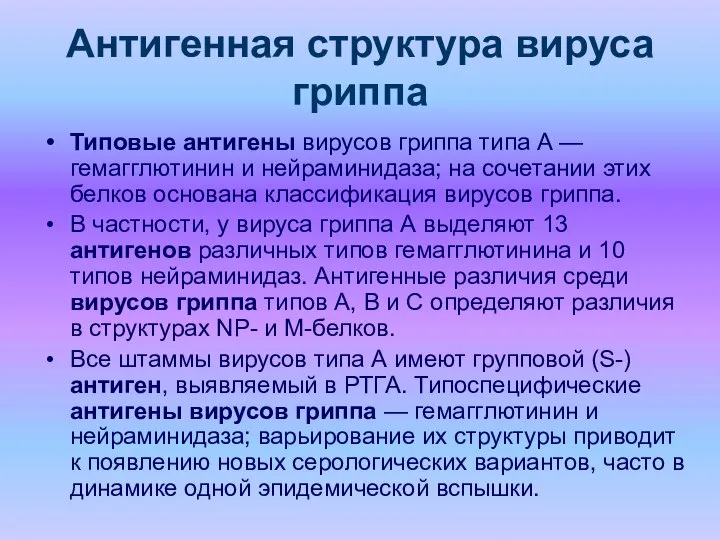 Антигенная структура вируса гриппа

• Типовые антигены вирусов гриппа типа А — гемагглютинин и нейраминидаза; на сочетании этих белков основана классификация вирусов гриппа.

• В частности, у вируса гриппа А выделяют 13 антигенов различных типов гемагглютинина и 10 типов нейраминидаз. Антигенные различия среди вирусов гриппа типов А, В и С определяют различия в структурах NP- и М-белков.

• Все штаммы вирусов типа А имеют групповой (S-) антиген, выявляемый в РТГА. Типоспецифические антигены вирусов гриппа — гемагглютинин и нейраминидаза; варьирование их структуры приводит к появлению новых серологических вариантов, часто в динамике одной эпидемической вспышки.